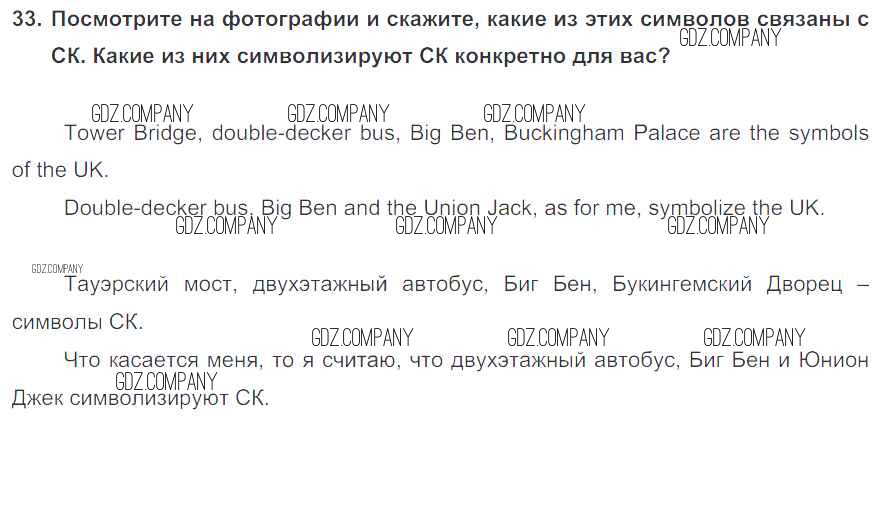 33. Посмотрите на фотографии и скажите, какие из этих символов связаны с СК. Какие из них символизируют СК конкретно для вас?

Tower Bridge, double-decker bus, Big Ben, Buckingham Palace are the symbols of the UK.

Double-decker bus, Big Ben and the Union Jack, as for me, symbolize the UK.

Тауэрский мост, двухэтажный автобус, Биг Бен, Букингемский Дворец – символы СК.

Что касается меня, то я считаю, что двухэтажный автобус, Биг Бен и Юнион Джек символизируют СК.

GDZ.COMPANY